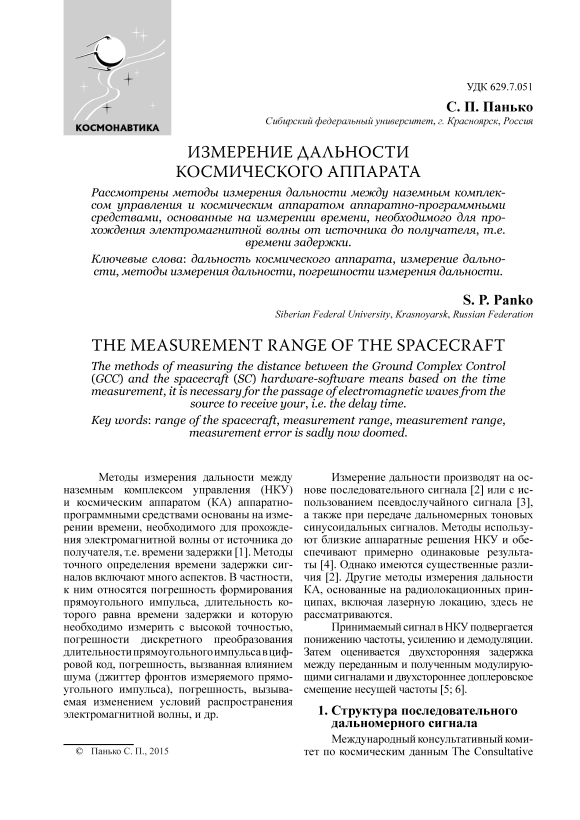 КОСМОНАВТИКА

УДК 629.7.051

С. П. Панько

Сибирский федеральный университет, г. Красноярск, Россия

ИЗМЕРЕНИЕ ДАЛЬНОСТИ КОСМИЧЕСКОГО АППАРАТА

Рассмотрены методы измерения дальности между наземным комплексом управления и космическим аппаратом аппаратно-программными средствами, основанные на измерении времени, необходимого для прохождения электромагнитной волны от источника до получателя, т.е. времени задержки.

Ключевые слова: дальность космического аппарата, измерение дальности, методы измерения дальности, погрешности измерения дальности.

S. P. Panko

Siberian Federal University, Krasnoyarsk, Russian Federation

THE MEASUREMENT RANGE OF THE SPACECRAFT

The methods of measuring the distance between the Ground Complex Control (GCC) and the spacecraft (SC) hardware-software means based on the time measurement, it is necessary for the passage of electromagnetic waves from the source to receive your, i.e. the delay time.

Key words: range of the spacecraft, measurement range, measurement range, measurement error is sadly now doomed.

Методы измерения дальности между наземным комплексом управления (НКУ) и космическим аппаратом (КА) аппаратно-программными средствами основаны на измерении времени, необходимого для прохождения электромагнитной волны от источника до получателя, т.е. времени задержки [1]. Методы точного определения времени задержки сигналов включают много аспектов. В частности, к ним относятся погрешность формирования прямоугольного импульса, длительность которого равна времени задержки и которую необходимо измерить с высокой точностью, погрешности дискретного преобразования длительности прямоугольного импульса в цифровой код, погрешность, вызванная влиянием шума (джиттер фронтов измеряемого прямоугольного импульса), погрешность, вызываемая изменением условий распространения электромагнитной волны, и др.

© Панько С. П., 2015

Измерение дальности производят на основе последовательного сигнала [2] или с использованием псевдослучайного сигнала [3], а также при передаче дальномерных тоновых синусоидальных сигналов. Методы используют близкие аппаратные решения НКУ и обеспечивают примерно одинаковые результаты [4]. Однако имеются существенные различия [2]. Другие методы измерения дальности КА, основанные на радиолокационных принципах, включая лазерную локацию, здесь не рассматриваются.

Принимаемый сигнал в НКУ подвергается понижению частоты, усилению и демодуляции. Затем оценивается двухсторонняя задержка между переданным и полученным модулирующими сигналами и двухстороннее доплеровское смещение несущей частоты [5; 6].

1. Структура последовательного дальномерного сигнала

Международный консультативный комитет по космическим данным The Consultative